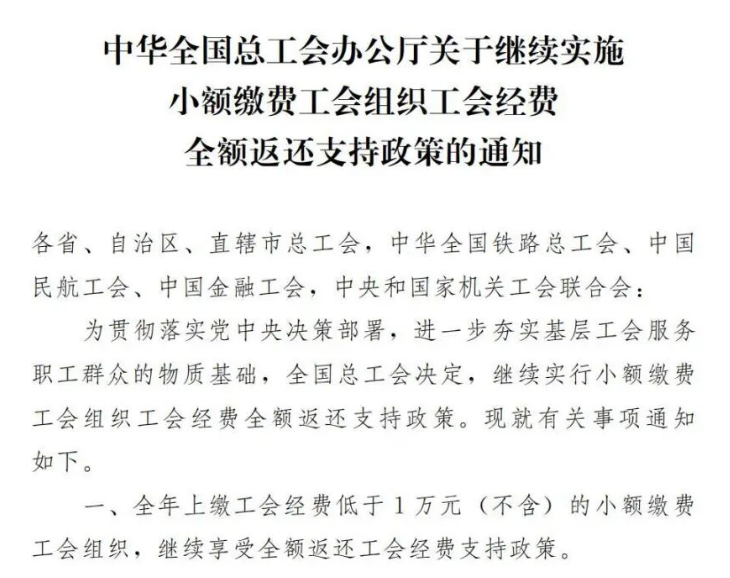 中华全国总工会办公厅关于继续实施
小额缴费工会组织工会经费
全额返还支持政策的通知

各省、自治区、直辖市总工会，中华全国铁路总工会、中国民航工会、中国金融工会，中央和国家机关工会联合会：

为贯彻落实党中央决策部署，进一步夯实基层工会服务职工群众的物质基础，全国总工会决定，继续实行小额缴费工会组织工会经费全额返还支持政策。现就有关事项通知如下。

一、全年上缴工会经费低于1万元（不含）的小额缴费工会组织，继续享受全额返还工会经费支持政策。